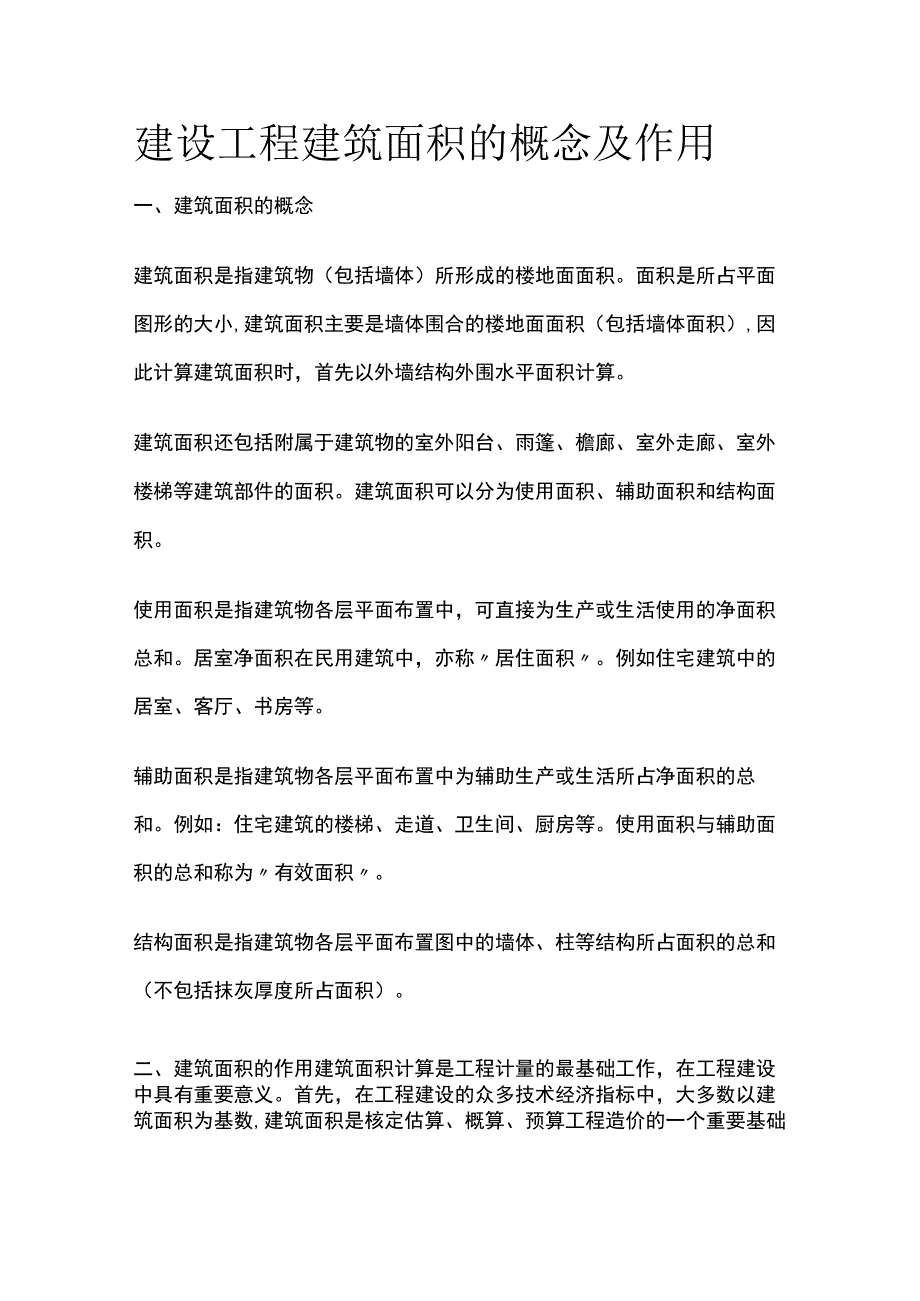 建设工程建筑面积的概念及作用

一、建筑面积的概念

建筑面积是指建筑物（包括墙体）所形成的楼地面面积。面积是所占平面图形的大小，建筑面积主要是墙体围合的楼地面面积（包括墙体面积），因此计算建筑面积时，首先以外墙结构外围水平面积计算。

建筑面积还包括附属于建筑物的室外阳台、雨篷、檐廊、室外走廊、室外楼梯等建筑部件的面积。建筑面积可以分为使用面积、辅助面积和结构面积。

使用面积是指建筑物各层平面布置中，可直接为生产或生活使用的净面积总和。居室净面积在民用建筑中，亦称〃居住面积〃。例如住宅建筑中的居室、客厅、书房等。

辅助面积是指建筑物各层平面布置中为辅助生产或生活所占净面积的总和。例如：住宅建筑的楼梯、走道、卫生间、厨房等。使用面积与辅助面积的总和称为〃有效面积〃。

结构面积是指建筑物各层平面布置图中的墙体、柱等结构所占面积的总和（不包括抹灰厚度所占面积）。

二、建筑面积的作用建筑面积计算是工程计量的最基础工作，在工程建设中具有重要意义。首先，在工程建设的众多技术经济指标中，大多数以建筑面积为基数，建筑面积是核定估算、概算、预算工程造价的一个重要基础